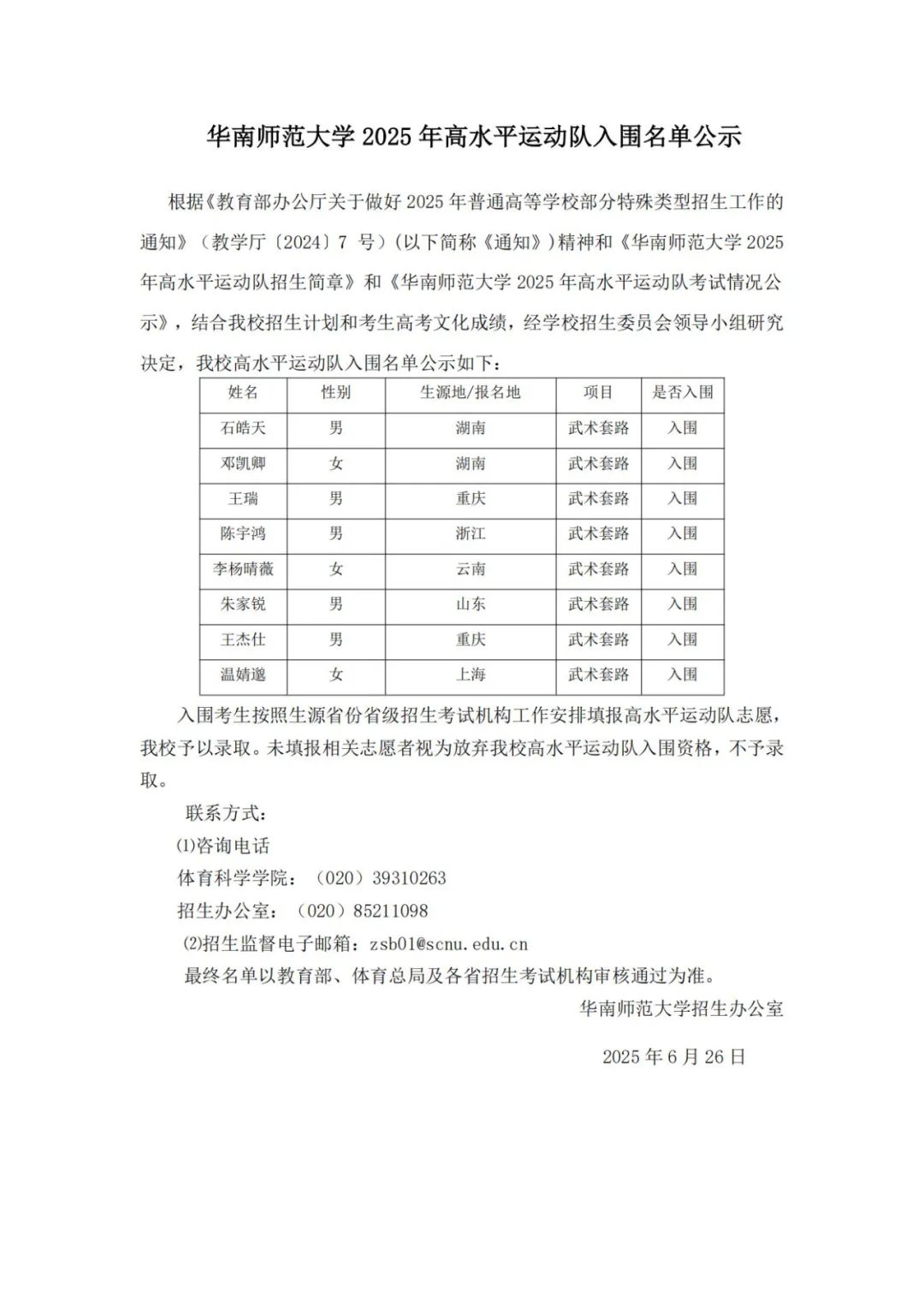 华南师范大学 2025 年高水平运动队入围名单公示

根据《教育部办公厅关于做好 2025 年普通高等学校部分特殊类型招生工作的通知》（教学厅〔2024〕7 号）(以下简称《通知》)精神和《华南师范大学 2025 年高水平运动队招生简章》和《华南师范大学 2025 年高水平运动队考试情况公示》，结合我校招生计划和考生高考文化成绩，经学校招生委员会领导小组研究决定，我校高水平运动队入围名单公示如下：

| 姓名 | 性别 | 生源地/报名地 | 项目 | 是否入围 |
|---|---|---|---|---|
| 石皓天 | 男 | 湖南 | 武术套路 | 入围 |
| 邓凯卿 | 女 | 湖南 | 武术套路 | 入围 |
| 王瑞 | 男 | 重庆 | 武术套路 | 入围 |
| 陈宇鸿 | 男 | 浙江 | 武术套路 | 入围 |
| 李杨晴薇 | 女 | 云南 | 武术套路 | 入围 |
| 朱家锐 | 男 | 山东 | 武术套路 | 入围 |
| 王杰仕 | 男 | 重庆 | 武术套路 | 入围 |
| 温婧邈 | 女 | 上海 | 武术套路 | 入围 |

入围考生按照生源省份省级招生考试机构工作安排填报高水平运动队志愿，我校予以录取。未填报相关志愿者视为放弃我校高水平运动队入围资格，不予录取。

联系方式：
⑴咨询电话
体育科学学院：（020）39310263
招生办公室：（020）85211098
⑵招生监督电子邮箱：zsb01@scnu.edu.cn
最终名单以教育部、体育总局及各省招生考试机构审核通过为准。

华南师范大学招生办公室

2025 年 6 月 26 日